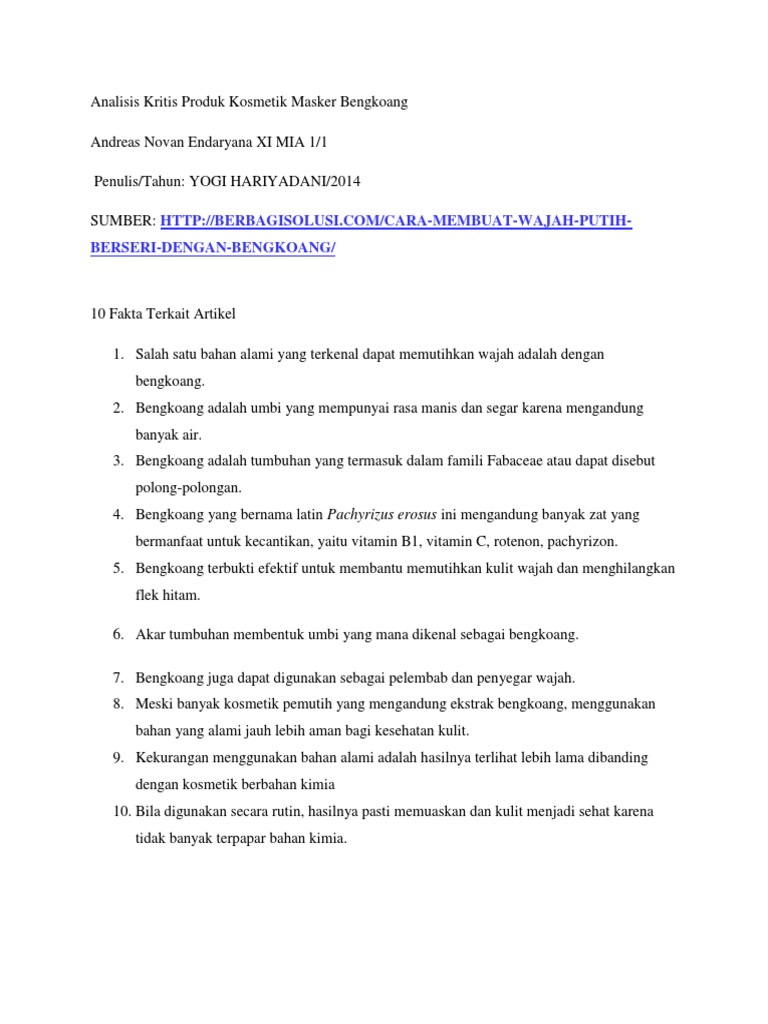 Analisis Kritis Produk Kosmetik Masker Bengkoang

Andreas Novan Endaryana XI MIA 1/1

Penulis/Tahun: YOGI HARIYADANI/2014

SUMBER: HTTP://BERBAGISOLUSI.COM/CARA-MEMBUAT-WAJAH-PUTIH-BERSERI-DENGAN-BENGKOANG/

10 Fakta Terkait Artikel

1. Salah satu bahan alami yang terkenal dapat memutihkan wajah adalah dengan bengkoang.
2. Bengkoang adalah umbi yang mempunyai rasa manis dan segar karena mengandung banyak air.
3. Bengkoang adalah tumbuhan yang termasuk dalam famili Fabaceae atau dapat disebut polong-polongan.
4. Bengkoang yang bernama latin Pachyrizus erosus ini mengandung banyak zat yang bermanfaat untuk kecantikan, yaitu vitamin B1, vitamin C, rotenon, pachyrizon.
5. Bengkoang terbukti efektif untuk membantu memutihkan kulit wajah dan menghilangkan flek hitam.

6. Akar tumbuhan membentuk umbi yang mana dikenal sebagai bengkoang.

7. Bengkoang juga dapat digunakan sebagai pelembab dan penyegar wajah.
8. Meski banyak kosmetik pemutih yang mengandung ekstrak bengkoang, menggunakan bahan yang alami jauh lebih aman bagi kesehatan kulit.
9. Kekurangan menggunakan bahan alami adalah hasilnya terlihat lebih lama dibanding dengan kosmetik berbahan kimia
10. Bila digunakan secara rutin, hasilnya pasti memuaskan dan kulit menjadi sehat karena tidak banyak terpapar bahan kimia.